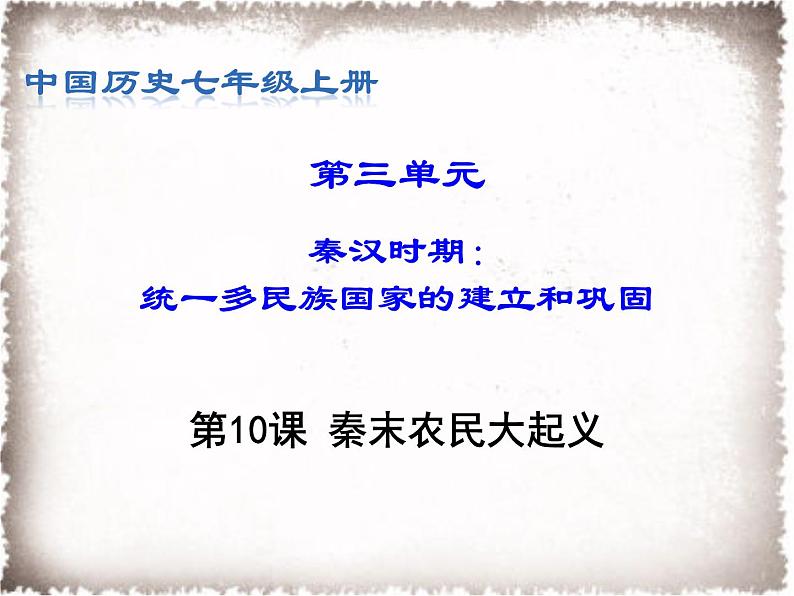 中国历史七年级上册

第三单元

秦汉时期：
统一多民族国家的建立和巩固

第10课 秦末农民大起义